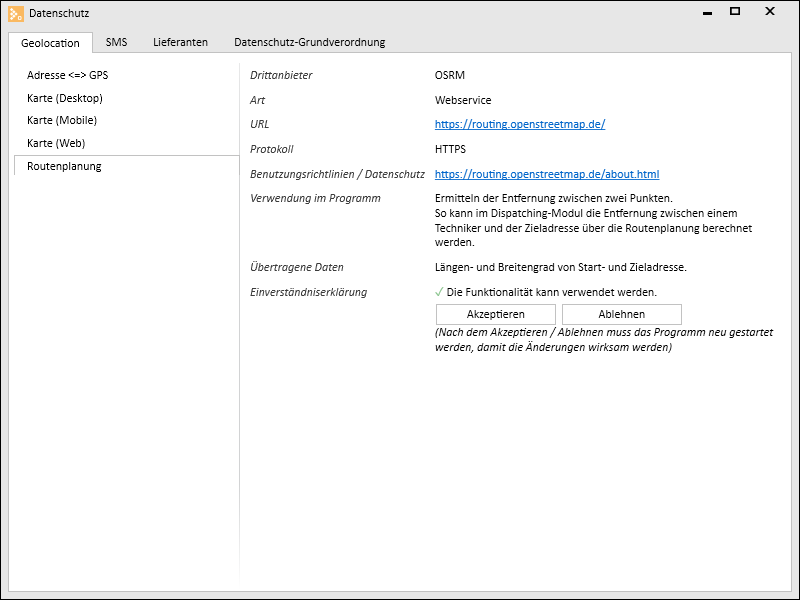 Datenschutz

Geolocation SMS Lieferanten Datenschutz-Grundverordnung

Adresse <=> GPS
Karte (Desktop)
Karte (Mobile)
Karte (Web)
Routenplanung

Drittanbieter OSRM
Art Webservice
URL https://routing.openstreetmap.de/
Protokoll HTTPS
Benutzungsrichtlinien / Datenschutz https://routing.openstreetmap.de/about.html
Verwendung im Programm Ermitteln der Entfernung zwischen zwei Punkten. So kann im Dispatching-Modul die Entfernung zwischen einem Techniker und der Zieladresse über die Routenplanung berechnet werden.
Übertragene Daten Längen- und Breitengrad von Start- und Zieladresse.
Einverständniserklärung ✓ Die Funktionalität kann verwendet werden.

Akzeptieren Ablehnen

(Nach dem Akzeptieren / Ablehnen muss das Programm neu gestartet werden, damit die Änderungen wirksam werden)